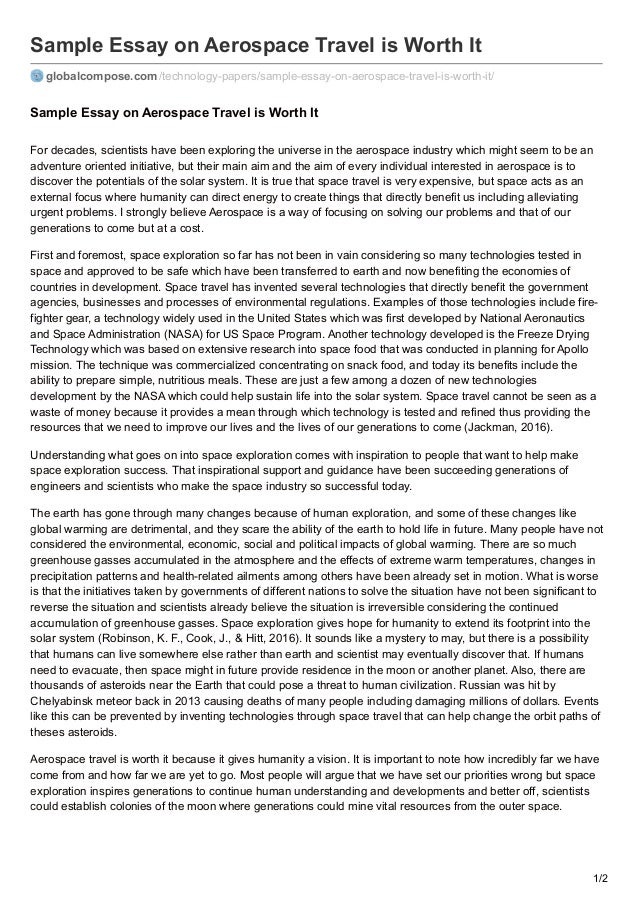 Sample Essay on Aerospace Travel is Worth It

globalcompose.com/technology-papers/sample-essay-on-aerospace-travel-is-worth-it/

Sample Essay on Aerospace Travel is Worth It

For decades, scientists have been exploring the universe in the aerospace industry which might seem to be an adventure oriented initiative, but their main aim and the aim of every individual interested in aerospace is to discover the potentials of the solar system. It is true that space travel is very expensive, but space acts as an external focus where humanity can direct energy to create things that directly benefit us including alleviating urgent problems. I strongly believe Aerospace is a way of focusing on solving our problems and that of our generations to come but at a cost.

First and foremost, space exploration so far has not been in vain considering so many technologies tested in space and approved to be safe which have been transferred to earth and now benefiting the economies of countries in development. Space travel has invented several technologies that directly benefit the government agencies, businesses and processes of environmental regulations. Examples of those technologies include fire-fighter gear, a technology widely used in the United States which was first developed by National Aeronautics and Space Administration (NASA) for US Space Program. Another technology developed is the Freeze Drying Technology which was based on extensive research into space food that was conducted in planning for Apollo mission. The technique was commercialized concentrating on snack food, and today its benefits include the ability to prepare simple, nutritious meals. These are just a few among a dozen of new technologies development by the NASA which could help sustain life into the solar system. Space travel cannot be seen as a waste of money because it provides a mean through which technology is tested and refined thus providing the resources that we need to improve our lives and the lives of our generations to come (Jackman, 2016).

Understanding what goes on into space exploration comes with inspiration to people that want to help make space exploration success. That inspirational support and guidance have been succeeding generations of engineers and scientists who make the space industry so successful today.

The earth has gone through many changes because of human exploration, and some of these changes like global warming are detrimental, and they scare the ability of the earth to hold life in future. Many people have not considered the environmental, economic, social and political impacts of global warming. There are so much greenhouse gasses accumulated in the atmosphere and the effects of extreme warm temperatures, changes in precipitation patterns and health-related ailments among others have been already set in motion. What is worse is that the initiatives taken by governments of different nations to solve the situation have not been significant to reverse the situation and scientists already believe the situation is irreversible considering the continued accumulation of greenhouse gasses. Space exploration gives hope for humanity to extend its footprint into the solar system (Robinson, K. F., Cook, J., & Hitt, 2016). It sounds like a mystery to may, but there is a possibility that humans can live somewhere else rather than earth and scientist may eventually discover that. If humans need to evacuate, then space might in future provide residence in the moon or another planet. Also, there are thousands of asteroids near the Earth that could pose a threat to human civilization. Russian was hit by Chelyabinsk meteor back in 2013 causing deaths of many people including damaging millions of dollars. Events like this can be prevented by inventing technologies through space travel that can help change the orbit paths of theses asteroids.

Aerospace travel is worth it because it gives humanity a vision. It is important to note how incredibly far we have come from and how far we are yet to go. Most people will argue that we have set our priorities wrong but space exploration inspires generations to continue human understanding and developments and better off, scientists could establish colonies of the moon where generations could mine vital resources from the outer space.

1/2